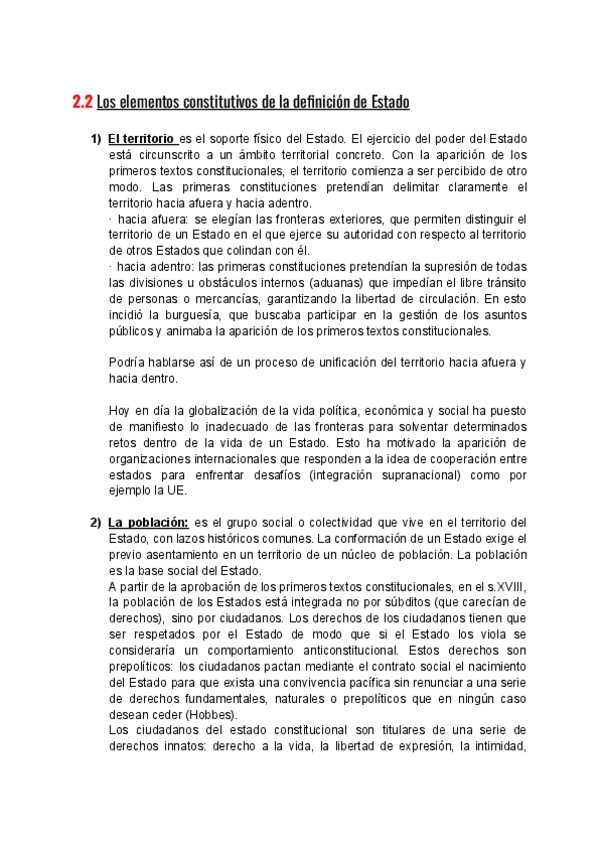 2.2 Los elementos constitutivos de la definición de Estado

1) El territorio es el soporte físico del Estado. El ejercicio del poder del Estado está circunscrito a un ámbito territorial concreto. Con la aparición de los primeros textos constitucionales, el territorio comienza a ser percibido de otro modo. Las primeras constituciones pretendían delimitar claramente el territorio hacia afuera y hacia adentro.
· hacia afuera: se elegían las fronteras exteriores, que permiten distinguir el territorio de un Estado en el que ejerce su autoridad con respecto al territorio de otros Estados que colindan con él.
· hacia adentro: las primeras constituciones pretendían la supresión de todas las divisiones u obstáculos internos (aduanas) que impedían el libre tránsito de personas o mercancías, garantizando la libertad de circulación. En esto incidió la burguesía, que buscaba participar en la gestión de los asuntos públicos y animaba la aparición de los primeros textos constitucionales.

Podría hablarse así de un proceso de unificación del territorio hacia afuera y hacia dentro.

Hoy en día la globalización de la vida política, económica y social ha puesto de manifiesto lo inadecuado de las fronteras para solventar determinados retos dentro de la vida de un Estado. Esto ha motivado la aparición de organizaciones internacionales que responden a la idea de cooperación entre estados para enfrentar desafíos (integración supranacional) como por ejemplo la UE.

2) La población: es el grupo social o colectividad que vive en el territorio del Estado, con lazos históricos comunes. La conformación de un Estado exige el previo asentamiento en un territorio de un núcleo de población. La población es la base social del Estado.
A partir de la aprobación de los primeros textos constitucionales, en el s.XVIII, la población de los Estados está integrada no por súbditos (que carecían de derechos), sino por ciudadanos. Los derechos de los ciudadanos tienen que ser respetados por el Estado de modo que si el Estado los viola se consideraría un comportamiento anticonstitucional. Estos derechos son prepolíticos: los ciudadanos pactan mediante el contrato social el nacimiento del Estado para que exista una convivencia pacífica sin renunciar a una serie de derechos fundamentales, naturales o prepolíticos que en ningún caso desean ceder (Hobbes).
Los ciudadanos del estado constitucional son titulares de una serie de derechos innatos: derecho a la vida, la libertad de expresión, la intimidad,